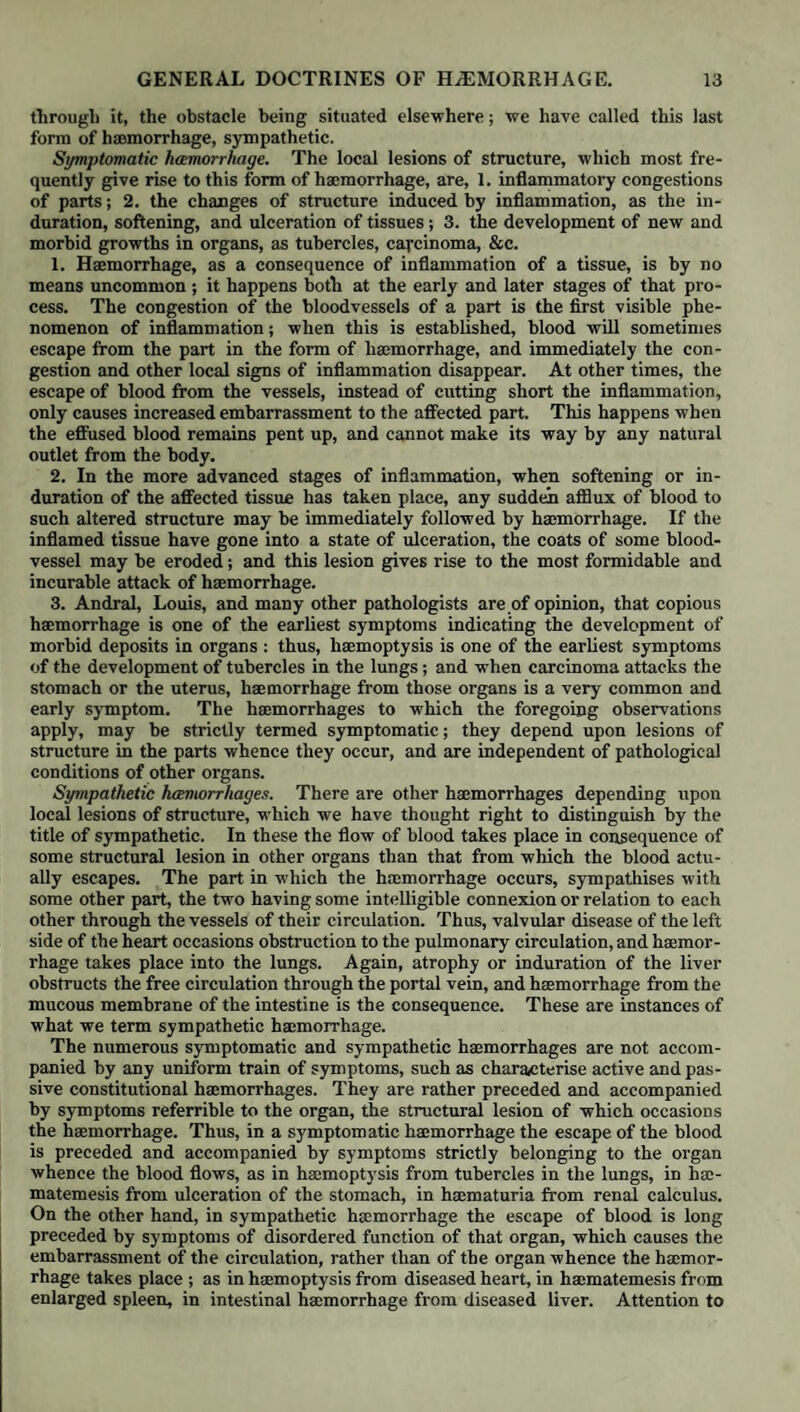 GENERAL DOCTRINES OF HÆMORRHAGE. 13

through it, the obstacle being situated elsewhere; we have called this last form of hæmorrhage, sympathetic.

Symptomatic hæmorrhage. The local lesions of structure, which most frequently give rise to this form of hæmorrhage, are, 1. inflammatory congestions of parts; 2. the changes of structure induced by inflammation, as the induration, softening, and ulceration of tissues; 3. the development of new and morbid growths in organs, as tubercles, carcinoma, &c.

1. Hæmorrhage, as a consequence of inflammation of a tissue, is by no means uncommon; it happens both at the early and later stages of that process. The congestion of the bloodvessels of a part is the first visible phenomenon of inflammation; when this is established, blood will sometimes escape from the part in the form of hæmorrhage, and immediately the congestion and other local signs of inflammation disappear. At other times, the escape of blood from the vessels, instead of cutting short the inflammation, only causes increased embarrassment to the affected part. This happens when the effused blood remains pent up, and cannot make its way by any natural outlet from the body.

2. In the more advanced stages of inflammation, when softening or induration of the affected tissue has taken place, any sudden afflux of blood to such altered structure may be immediately followed by hæmorrhage. If the inflamed tissue have gone into a state of ulceration, the coats of some bloodvessel may be eroded; and this lesion gives rise to the most formidable and incurable attack of hæmorrhage.

3. Andral, Louis, and many other pathologists are of opinion, that copious hæmorrhage is one of the earliest symptoms indicating the development of morbid deposits in organs: thus, hæmoptysis is one of the earliest symptoms of the development of tubercles in the lungs; and when carcinoma attacks the stomach or the uterus, hæmorrhage from those organs is a very common and early symptom. The hæmorrhages to which the foregoing observations apply, may be strictly termed symptomatic; they depend upon lesions of structure in the parts whence they occur, and are independent of pathological conditions of other organs.

Sympathetic hæmorrhages. There are other hæmorrhages depending upon local lesions of structure, which we have thought right to distinguish by the title of sympathetic. In these the flow of blood takes place in consequence of some structural lesion in other organs than that from which the blood actually escapes. The part in which the hæmorrhage occurs, sympathises with some other part, the two having some intelligible connexion or relation to each other through the vessels of their circulation. Thus, valvular disease of the left side of the heart occasions obstruction to the pulmonary circulation, and hæmorrhage takes place into the lungs. Again, atrophy or induration of the liver obstructs the free circulation through the portal vein, and hæmorrhage from the mucous membrane of the intestine is the consequence. These are instances of what we term sympathetic hæmorrhage.

The numerous symptomatic and sympathetic hæmorrhages are not accompanied by any uniform train of symptoms, such as characterise active and passive constitutional hæmorrhages. They are rather preceded and accompanied by symptoms referrible to the organ, the structural lesion of which occasions the hæmorrhage. Thus, in a symptomatic hæmorrhage the escape of the blood is preceded and accompanied by symptoms strictly belonging to the organ whence the blood flows, as in hæmoptysis from tubercles in the lungs, in hæmatemesis from ulceration of the stomach, in hæmaturia from renal calculus. On the other hand, in sympathetic hæmorrhage the escape of blood is long preceded by symptoms of disordered function of that organ, which causes the embarrassment of the circulation, rather than of the organ whence the hæmorrhage takes place; as in hæmoptysis from diseased heart, in hæmatemesis from enlarged spleen, in intestinal hæmorrhage from diseased liver. Attention to